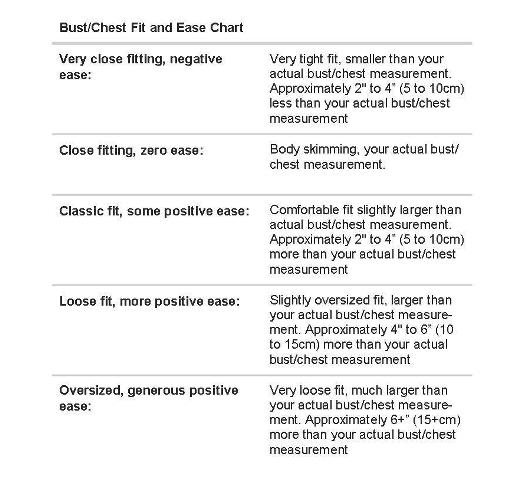 Bust/Chest Fit and Ease Chart

| | |
|---|---|
| Very close fitting, negative ease: | Very tight fit, smaller than your actual bust/chest measurement. Approximately 2" to 4" (5 to 10cm) less than your actual bust/chest measurement |
| Close fitting, zero ease: | Body skimming, your actual bust/chest measurement. |
| Classic fit, some positive ease: | Comfortable fit slightly larger than actual bust/chest measurement. Approximately 2" to 4" (5 to 10cm) more than your actual bust/chest measurement |
| Loose fit, more positive ease: | Slightly oversized fit, larger than your actual bust/chest measurement. Approximately 4" to 6" (10 to 15cm) more than your actual bust/chest measurement |
| Oversized, generous positive ease: | Very loose fit, much larger than your actual bust/chest measurement. Approximately 6+" (15+cm) more than your actual bust/chest measurement |